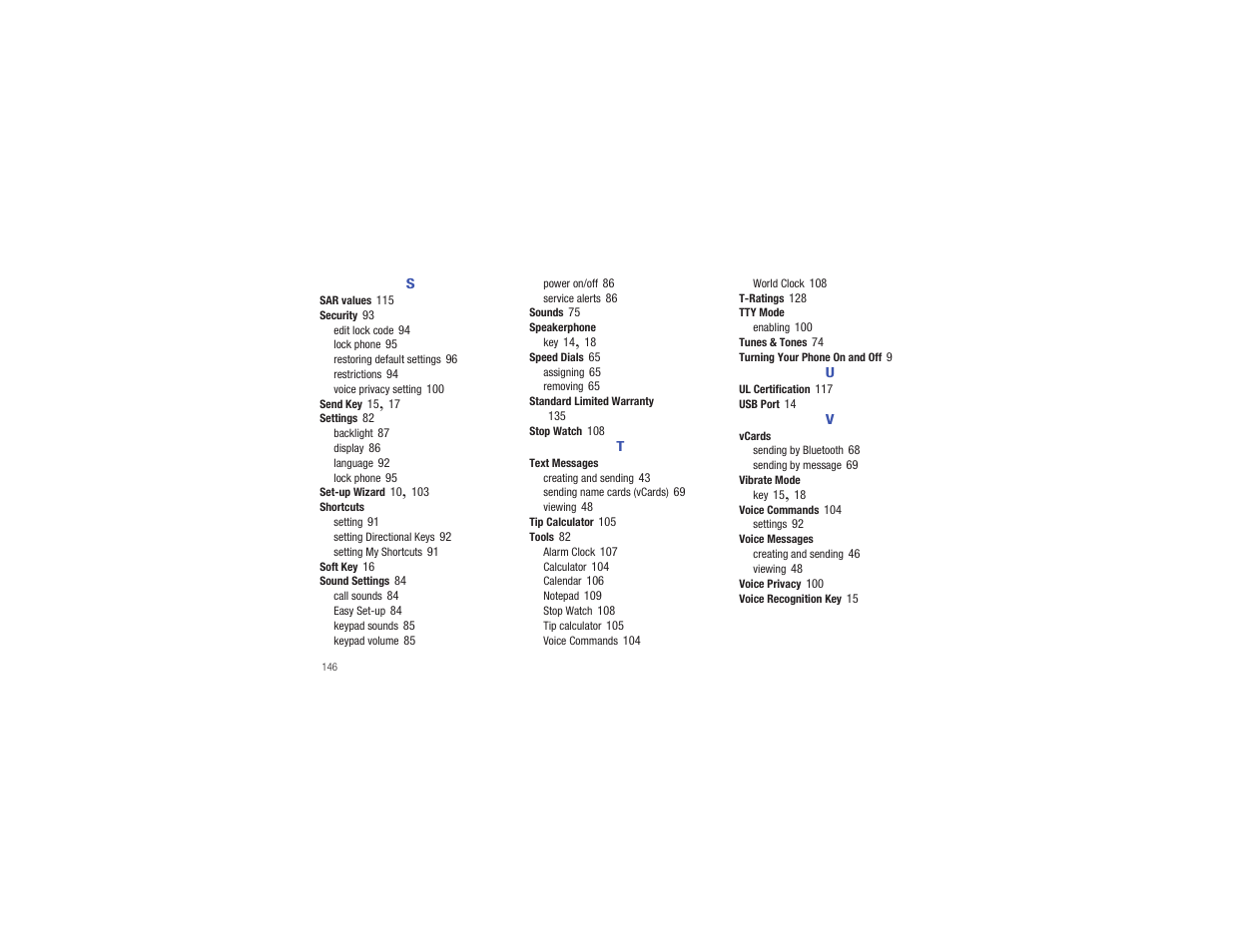 S

SAR values 115
Security 93
edit lock code 94
lock phone 95
restoring default settings 96
restrictions 94
voice privacy setting 100
Send Key 15, 17
Settings 82
backlight 87
display 86
language 92
lock phone 95
Set-up Wizard 10, 103
Shortcuts
setting 91
setting Directional Keys 92
setting My Shortcuts 91
Soft Key 16
Sound Settings 84
call sounds 84
Easy Set-up 84
keypad sounds 85
keypad volume 85

power on/off 86
service alerts 86
Sounds 75
Speakerphone
key 14, 18
Speed Dials 65
assigning 65
removing 65
Standard Limited Warranty 135
Stop Watch 108

T

Text Messages
creating and sending 43
sending name cards (vCards) 69
viewing 48
Tip Calculator 105
Tools 82
Alarm Clock 107
Calculator 104
Calendar 106
Notepad 109
Stop Watch 108
Tip calculator 105
Voice Commands 104

World Clock 108
T-Ratings 128
TTY Mode
enabling 100
Tunes & Tones 74
Turning Your Phone On and Off 9

U

UL Certification 117
USB Port 14

V

vCards
sending by Bluetooth 68
sending by message 69
Vibrate Mode
key 15, 18
Voice Commands 104
settings 92
Voice Messages
creating and sending 46
viewing 48
Voice Privacy 100
Voice Recognition Key 15

146